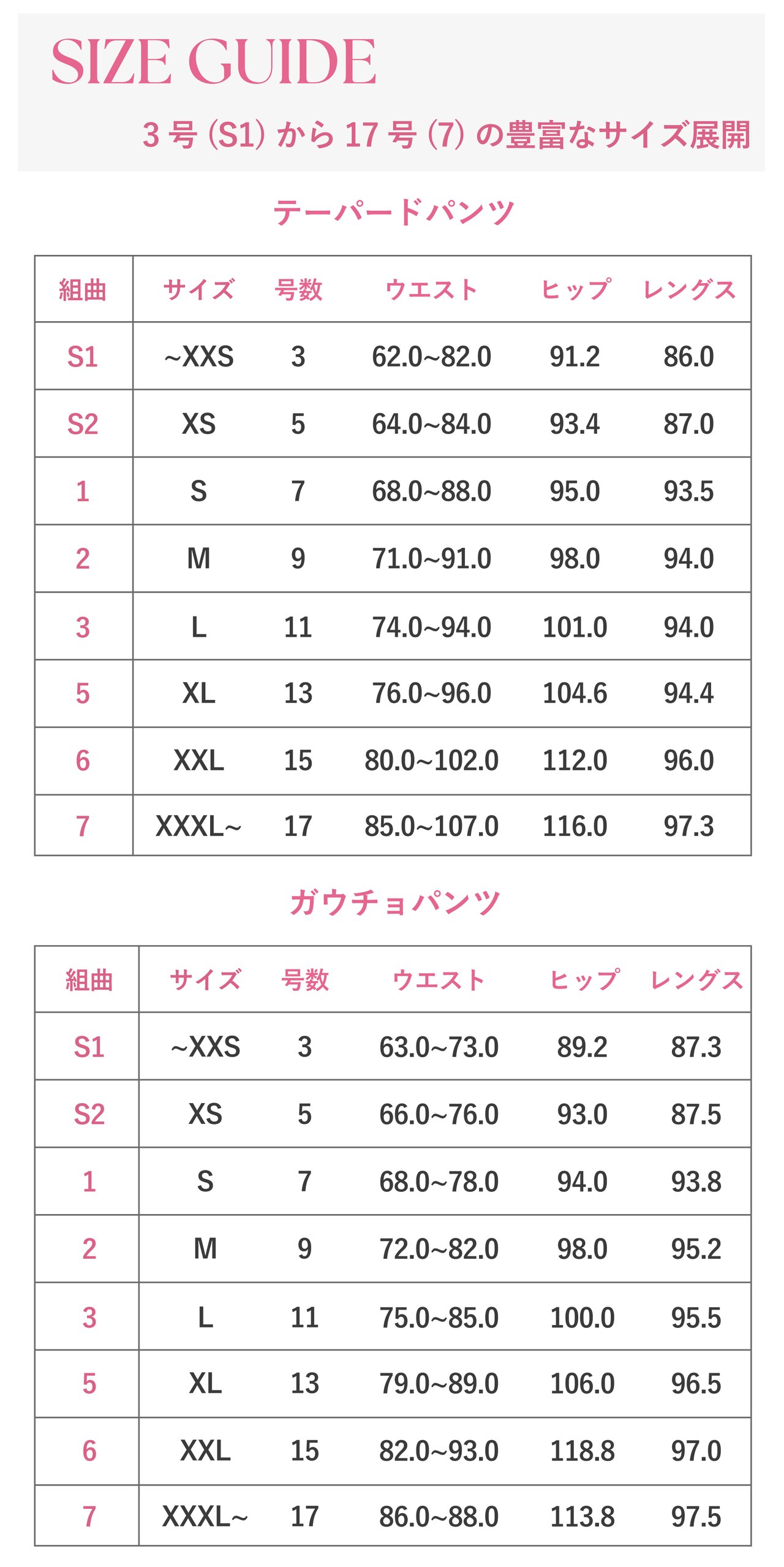 SIZE GUIDE

3号(S1)から17号(7)の豊富なサイズ展開

テーパードパンツ

| 組曲 | サイズ | 号数 | ウエスト | ヒップ | レングス |
|---|---|---|---|---|---|
| S1 | ~XXS | 3 | 62.0~82.0 | 91.2 | 86.0 |
| S2 | XS | 5 | 64.0~84.0 | 93.4 | 87.0 |
| 1 | S | 7 | 68.0~88.0 | 95.0 | 93.5 |
| 2 | M | 9 | 71.0~91.0 | 98.0 | 94.0 |
| 3 | L | 11 | 74.0~94.0 | 101.0 | 94.0 |
| 5 | XL | 13 | 76.0~96.0 | 104.6 | 94.4 |
| 6 | XXL | 15 | 80.0~102.0 | 112.0 | 96.0 |
| 7 | XXXL~ | 17 | 85.0~107.0 | 116.0 | 97.3 |

ガウチョパンツ

| 組曲 | サイズ | 号数 | ウエスト | ヒップ | レングス |
|---|---|---|---|---|---|
| S1 | ~XXS | 3 | 63.0~73.0 | 89.2 | 87.3 |
| S2 | XS | 5 | 66.0~76.0 | 93.0 | 87.5 |
| 1 | S | 7 | 68.0~78.0 | 94.0 | 93.8 |
| 2 | M | 9 | 72.0~82.0 | 98.0 | 95.2 |
| 3 | L | 11 | 75.0~85.0 | 100.0 | 95.5 |
| 5 | XL | 13 | 79.0~89.0 | 106.0 | 96.5 |
| 6 | XXL | 15 | 82.0~93.0 | 118.8 | 97.0 |
| 7 | XXXL~ | 17 | 86.0~88.0 | 113.8 | 97.5 |